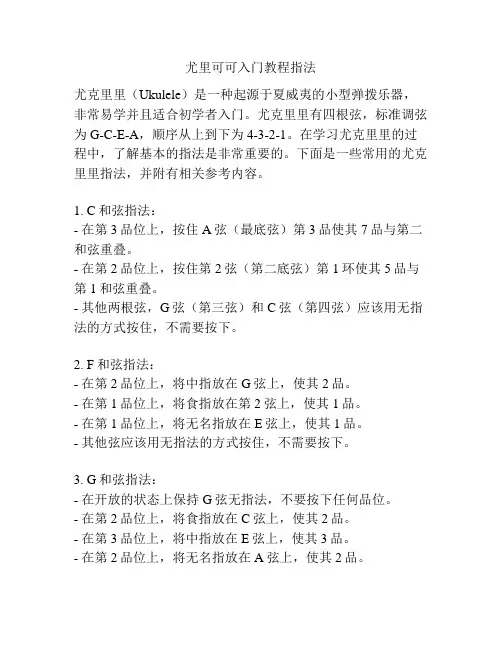 尤里可可入门教程指法

尤克里里（Ukulele）是一种起源于夏威夷的小型弹拨乐器，非常易学并且适合初学者入门。尤克里里有四根弦，标准调弦为 G-C-E-A，顺序从上到下为 4-3-2-1。在学习尤克里里的过程中，了解基本的指法是非常重要的。下面是一些常用的尤克里里指法，并附有相关参考内容。

1. C 和弦指法：
- 在第 3 品位上，按住 A 弦（最底弦）第 3 品使其 7 品与第二和弦重叠。
- 在第 2 品位上，按住第 2 弦（第二底弦）第 1 环使其 5 品与第 1 和弦重叠。
- 其他两根弦，G 弦（第三弦）和 C 弦（第四弦）应该用无指法的方式按住，不需要按下。

2. F 和弦指法：
- 在第 2 品位上，将中指放在 G 弦上，使其 2 品。
- 在第 1 品位上，将食指放在第 2 弦上，使其 1 品。
- 在第 1 品位上，将无名指放在 E 弦上，使其 1 品。
- 其他弦应该用无指法的方式按住，不需要按下。

3. G 和弦指法：
- 在开放的状态上保持 G 弦无指法，不要按下任何品位。
- 在第 2 品位上，将食指放在 C 弦上，使其 2 品。
- 在第 3 品位上，将中指放在 E 弦上，使其 3 品。
- 在第 2 品位上，将无名指放在 A 弦上，使其 2 品。